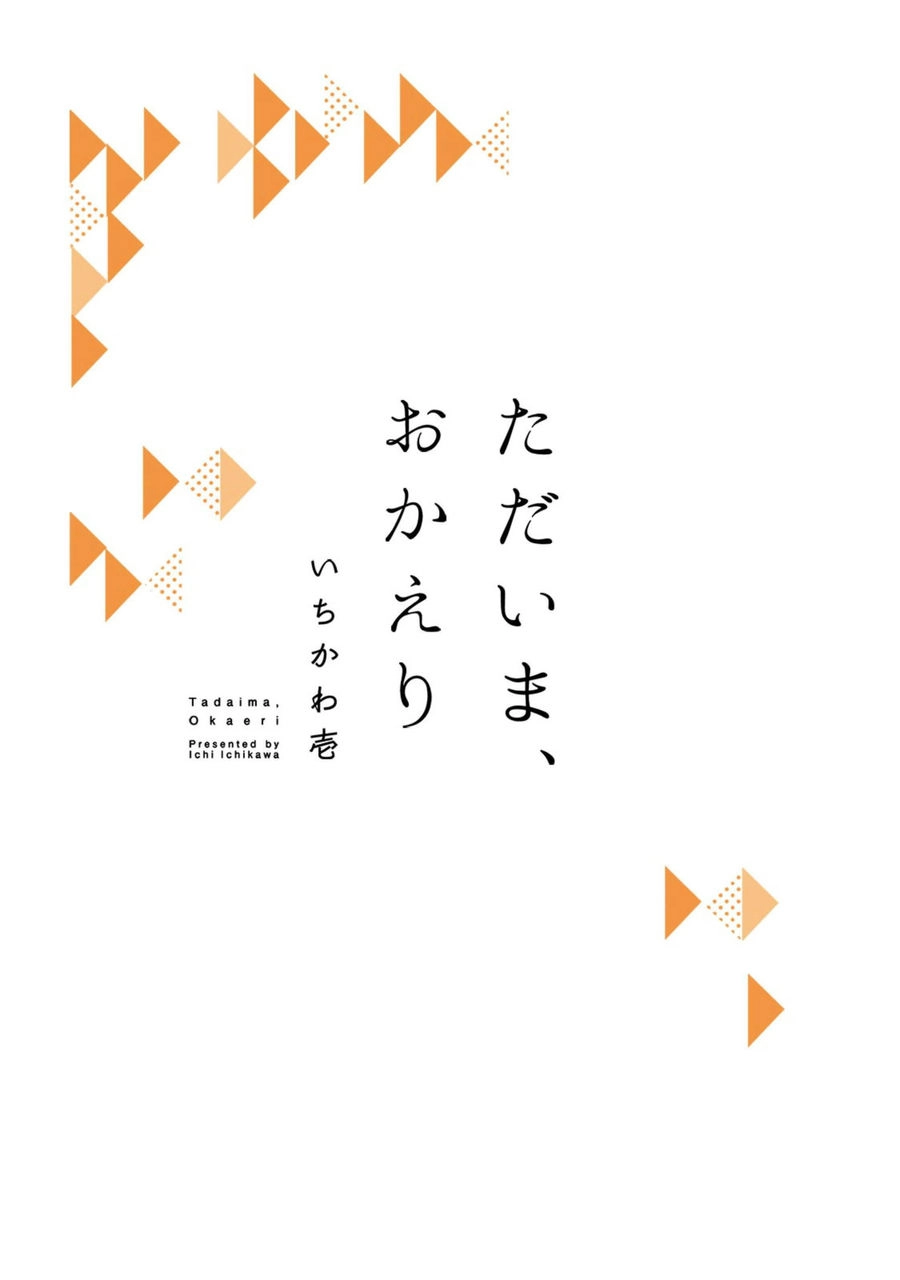 ただいま、
おかえり

いちかわ壱

Tadaima,
Okaeri

Presented by
Ichi Ichikawa